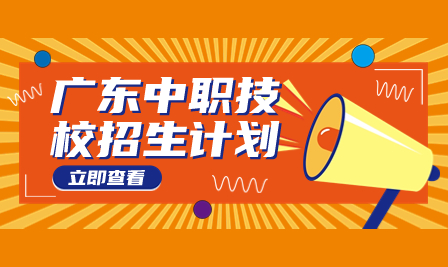 广东中职技校招生计划

立即查看